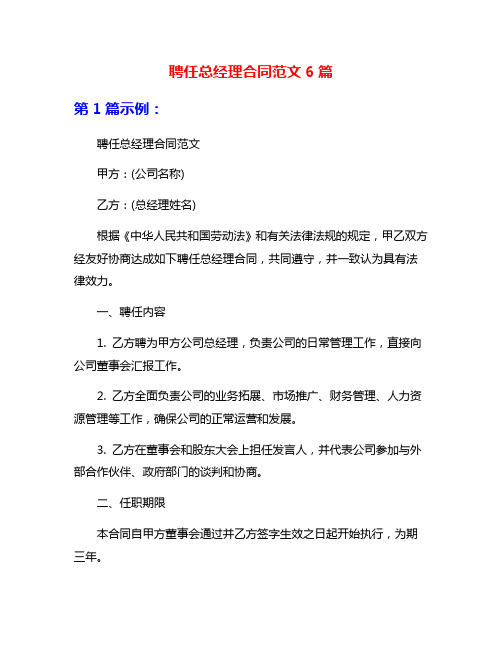 聘任总经理合同范文 6 篇

第 1 篇示例：

聘任总经理合同范文

甲方：(公司名称)

乙方：(总经理姓名)

根据《中华人民共和国劳动法》和有关法律法规的规定，甲乙双方经友好协商达成如下聘任总经理合同，共同遵守，并一致认为具有法律效力。

一、聘任内容

1. 乙方聘为甲方公司总经理，负责公司的日常管理工作，直接向公司董事会汇报工作。

2. 乙方全面负责公司的业务拓展、市场推广、财务管理、人力资源管理等工作，确保公司的正常运营和发展。

3. 乙方在董事会和股东大会上担任发言人，并代表公司参加与外部合作伙伴、政府部门的谈判和协商。

二、任职期限

本合同自甲方董事会通过并乙方签字生效之日起开始执行，为期三年。